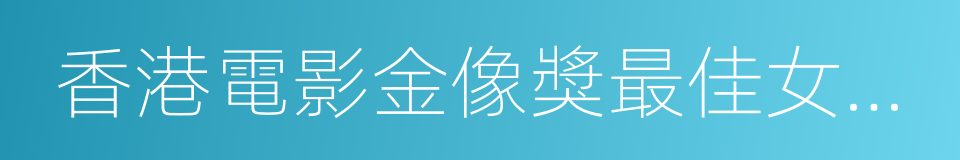 香港電影金像獎最佳女…